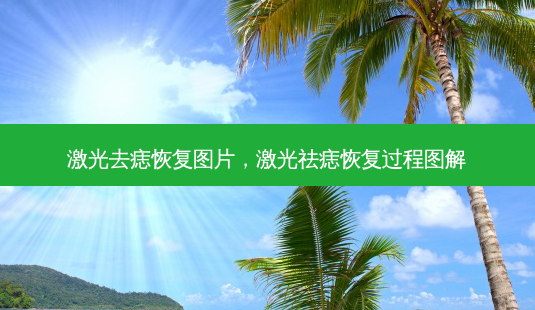 激光去痣恢复图片，激光祛痣恢复过程图解